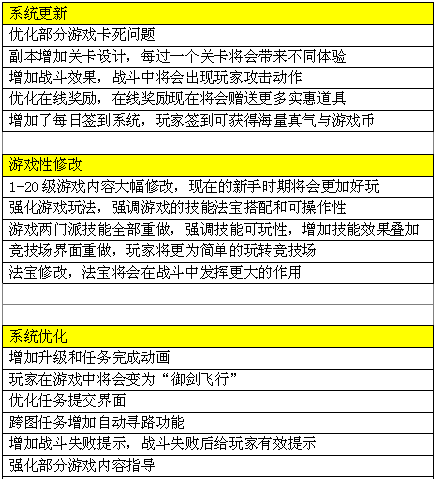 | 系统更新 |
|---|
| 优化部分游戏卡死问题 |
| 副本增加关卡设计，每过一个关卡将会带来不同体验 |
| 增加战斗效果，战斗中将会出现玩家攻击动作 |
| 优化在线奖励，在线奖励现在将会赠送更多实惠道具 |
| 增加了每日签到系统，玩家签到可获得海量真气与游戏币 |
| |
| 游戏性修改 |
| 1-20 级游戏内容大幅修改，现在的新手时期将会更加好玩 |
| 强化游戏玩法，强调游戏的技能法宝搭配和可操作性 |
| 游戏两门派技能全部重做，强调技能可玩性，增加技能效果叠加 |
| 竞技场界面重做，玩家将更为简单的玩转竞技场 |
| 法宝修改，法宝将会在战斗中发挥更大的作用 |
| |
| |
| 系统优化 |
| 增加升级和任务完成动画 |
| 玩家在游戏中将会变为“御剑飞行” |
| 优化任务提交界面 |
| 跨图任务增加自动寻路功能 |
| 增加战斗失败提示，战斗失败后给玩家有效提示 |
| 强化部分游戏内容指导 |